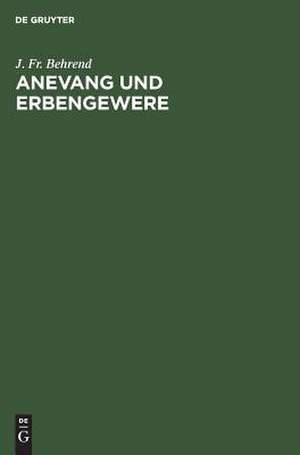 DE GRUYTER

J. Fr. Behrend

ANEVANG UND ERBENGEWERE

DE
G